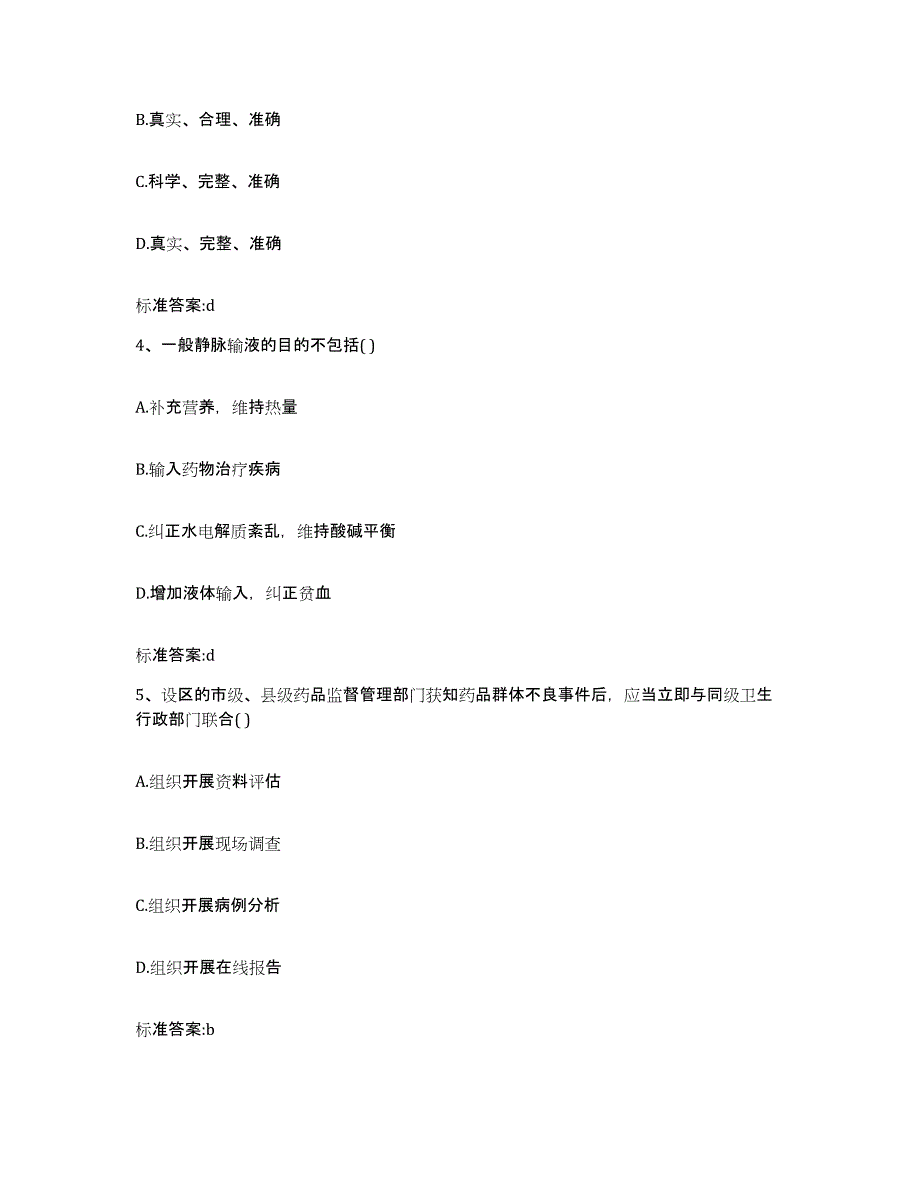 B.真实、合理、准确

C.科学、完整、准确

D.真实、完整、准确

标准答案:d

4、一般静脉输液的目的不包括( )

A.补充营养，维持热量

B.输入药物治疗疾病

C.纠正水电解质紊乱，维持酸碱平衡

D.增加液体输入，纠正贫血

标准答案:d

5、设区的市级、县级药品监督管理部门获知药品群体不良事件后，应当立即与同级卫生行政部门联合( )

A.组织开展资料评估

B.组织开展现场调查

C.组织开展病例分析

D.组织开展在线报告

标准答案:b